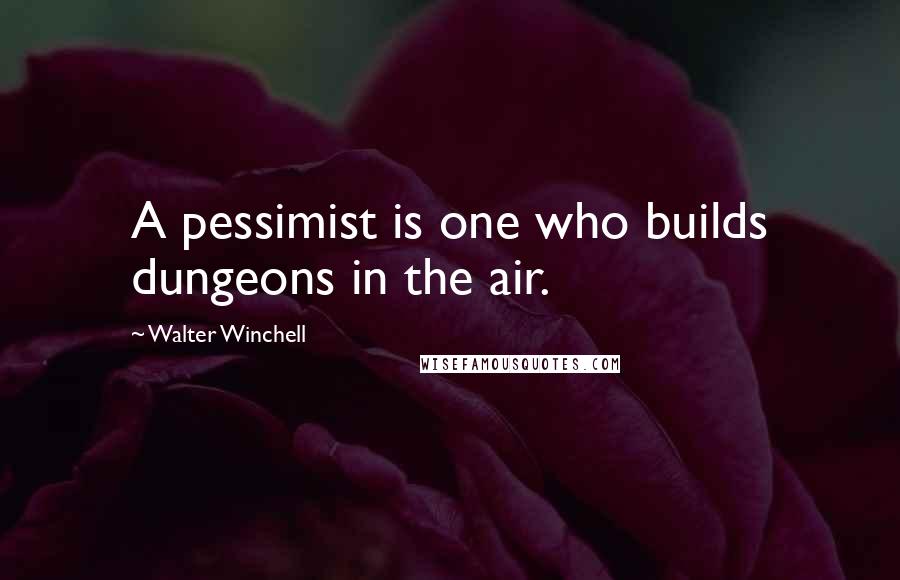 A pessimist is one who builds dungeons in the air.

~ Walter Winchell

WISEFAMOUSQUOTES.COM